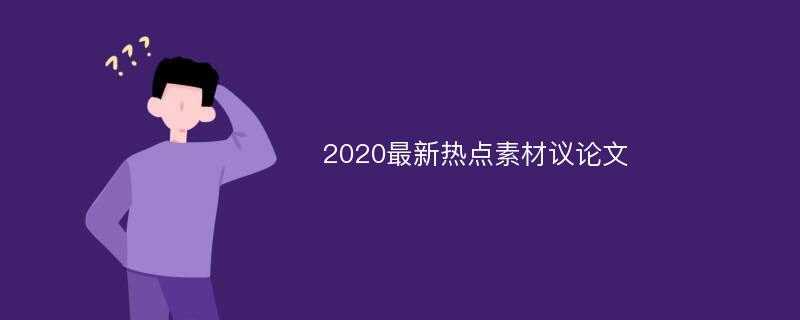 ???

2020最新热点素材议论文